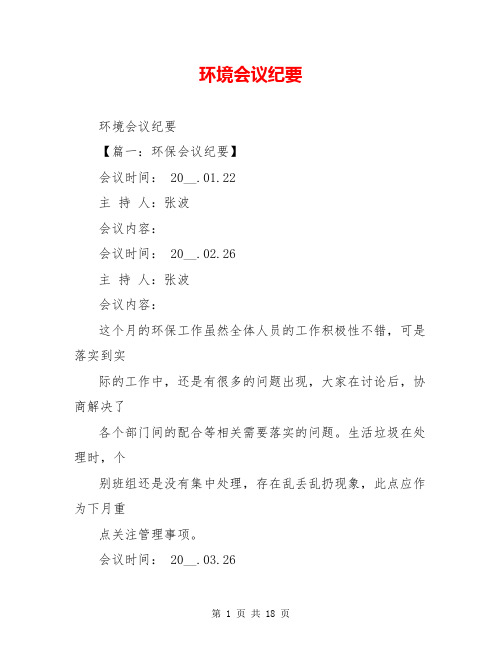 环境会议纪要

环境会议纪要

【篇一：环保会议纪要】

会议时间： 20__.01.22

主 持 人：张波

会议内容：

会议时间： 20__.02.26

主 持 人：张波

会议内容：

这个月的环保工作虽然全体人员的工作积极性不错，可是落实到实

际的工作中，还是有很多的问题出现，大家在讨论后，协商解决了

各个部门间的配合等相关需要落实的问题。生活垃圾在处理时，个

别班组还是没有集中处理，存在乱丢乱扔现象，此点应作为下月重

点关注管理事项。

会议时间： 20__.03.26

第 1 页 共 18 页